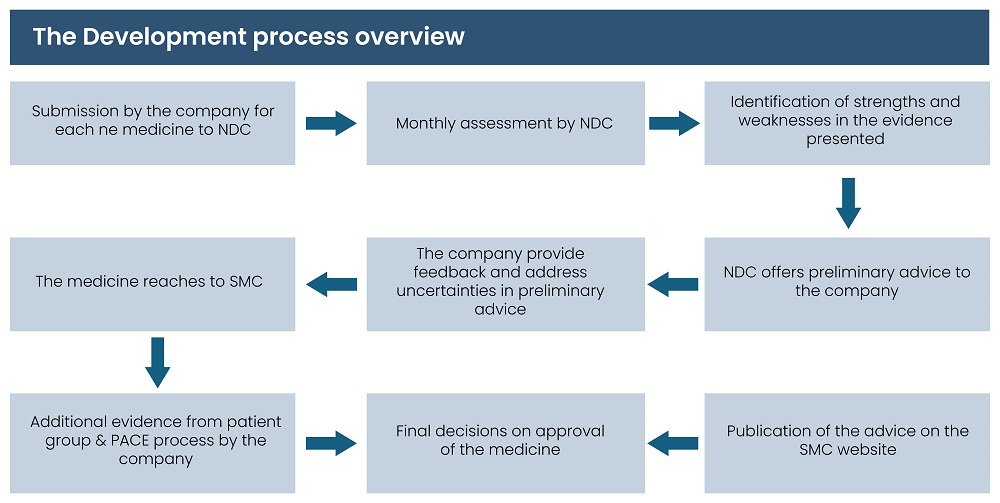 The Development process overview

Submission by the company for each ne medicine to NDC

Monthly assessment by NDC

Identification of strengths and weaknesses in the evidence presented

NDC offers preliminary advice to the company

The company provide feedback and address uncertainties in preliminary advice

The medicine reaches to SMC

Additional evidence from patient group & PACE process by the company

Final decisions on approval of the medicine

Publication of the advice on the SMC website